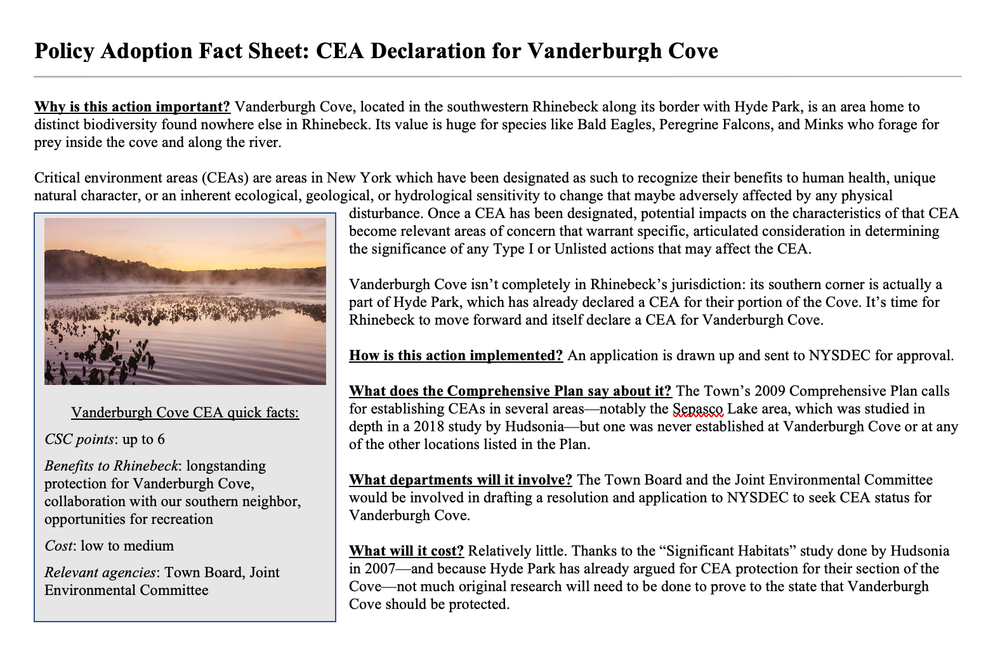 Policy Adoption Fact Sheet: CEA Declaration for Vanderburgh Cove

Why is this action important? Vanderburgh Cove, located in the southwestern Rhinebeck along its border with Hyde Park, is an area home to distinct biodiversity found nowhere else in Rhinebeck. Its value is huge for species like Bald Eagles, Peregrine Falcons, and Minks who forage for prey inside the cove and along the river.

Critical environment areas (CEAs) are areas in New York which have been designated as such to recognize their benefits to human health, unique natural character, or an inherent ecological, geological, or hydrological sensitivity to change that maybe adversely affected by any physical disturbance. Once a CEA has been designated, potential impacts on the characteristics of that CEA become relevant areas of concern that warrant specific, articulated consideration in determining the significance of any Type I or Unlisted actions that may affect the CEA.

Vanderburgh Cove isn't completely in Rhinebeck's jurisdiction: its southern corner is actually a part of Hyde Park, which has already declared a CEA for their portion of the Cove. It's time for Rhinebeck to move forward and itself declare a CEA for Vanderburgh Cove.

How is this action implemented? An application is drawn up and sent to NYSDEC for approval.

What does the Comprehensive Plan say about it? The Town's 2009 Comprehensive Plan calls for establishing CEAs in several areas—notably the Sepasco Lake area, which was studied in depth in a 2018 study by Hudsonia—but one was never established at Vanderburgh Cove or at any of the other locations listed in the Plan.

What departments will it involve? The Town Board and the Joint Environmental Committee would be involved in drafting a resolution and application to NYSDEC to seek CEA status for Vanderburgh Cove.

What will it cost? Relatively little. Thanks to the "Significant Habitats" study done by Hudsonia in 2007—and because Hyde Park has already argued for CEA protection for their section of the Cove—not much original research will need to be done to prove to the state that Vanderburgh Cove should be protected.

Vanderburgh Cove CEA quick facts:

CSC points: up to 6

Benefits to Rhinebeck: longstanding protection for Vanderburgh Cove, collaboration with our southern neighbor, opportunities for recreation

Cost: low to medium

Relevant agencies: Town Board, Joint Environmental Committee